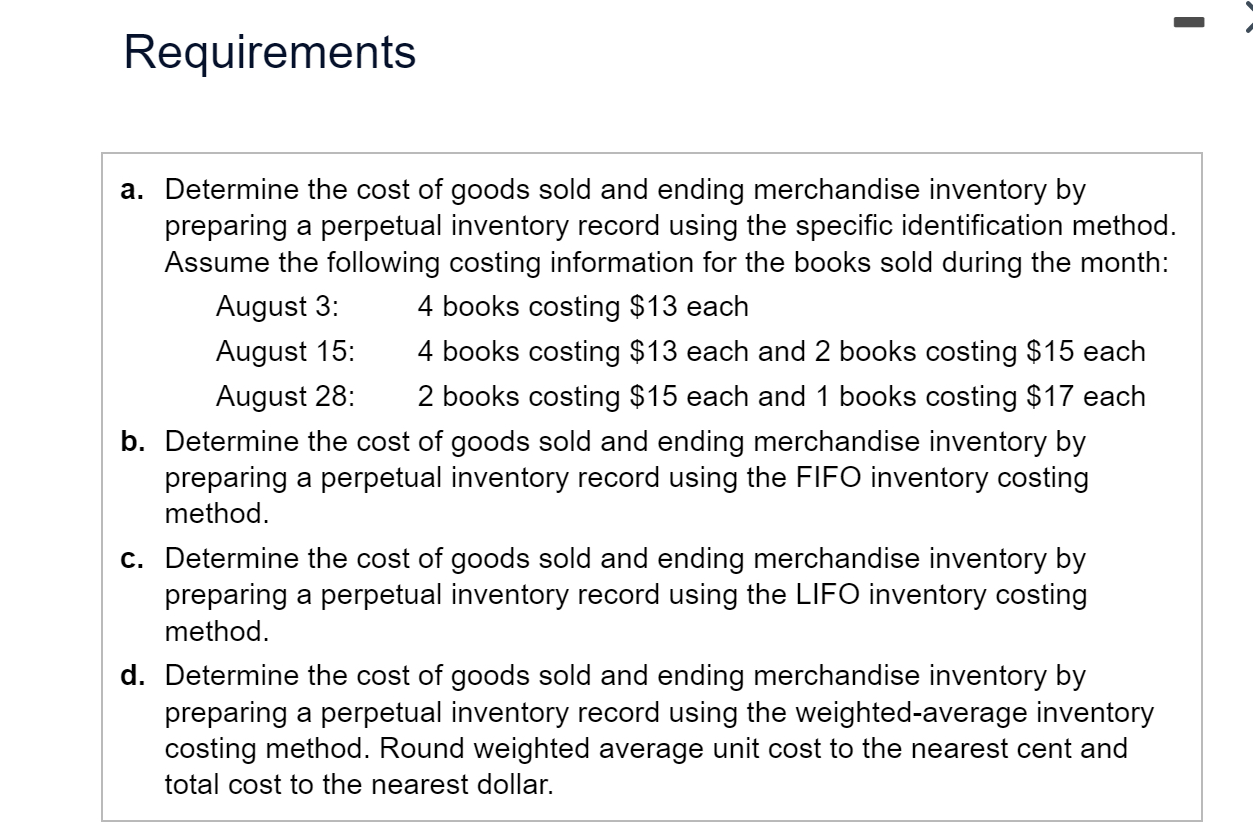 Requirements

a. Determine the cost of goods sold and ending merchandise inventory by preparing a perpetual inventory record using the specific identification method. Assume the following costing information for the books sold during the month:

August 3: 4 books costing \$13 each
August 15: 4 books costing \$13 each and 2 books costing \$15 each
August 28: 2 books costing \$15 each and 1 books costing \$17 each

b. Determine the cost of goods sold and ending merchandise inventory by preparing a perpetual inventory record using the FIFO inventory costing method.

c. Determine the cost of goods sold and ending merchandise inventory by preparing a perpetual inventory record using the LIFO inventory costing method.

d. Determine the cost of goods sold and ending merchandise inventory by preparing a perpetual inventory record using the weighted-average inventory costing method. Round weighted average unit cost to the nearest cent and total cost to the nearest dollar.